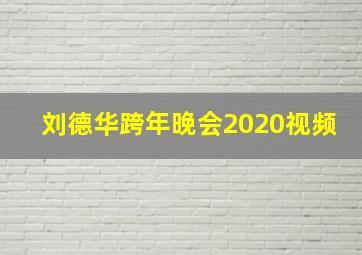 刘德华跨年晚会2020视频